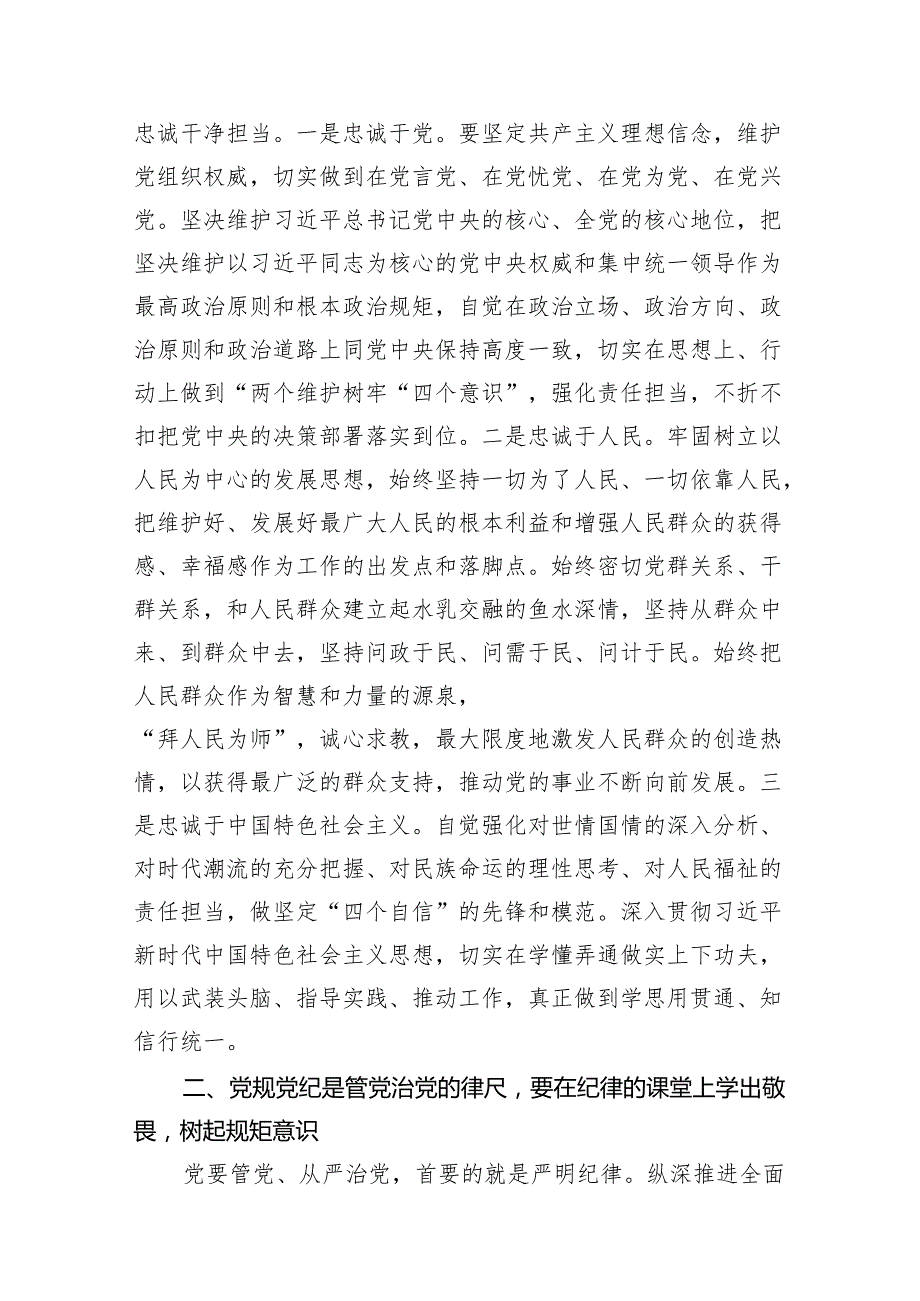 忠诚干净担当。一是忠诚于党。要坚定共产主义理想信念，维护党组织权威，切实做到在党言党、在党忧党、在党为党、在党兴党。坚决维护习近平总书记党中央的核心、全党的核心地位，把坚决维护以习近平同志为核心的党中央权威和集中统一领导作为最高政治原则和根本政治规矩，自觉在政治立场、政治方向、政治原则和政治道路上同党中央保持高度一致，切实在思想上、行动上做到“两个维护树牢“四个意识”，强化责任担当，不折不扣把党中央的决策部署落实到位。二是忠诚于人民。牢固树立以人民为中心的发展思想，始终坚持一切为了人民、一切依靠人民，把维护好、发展好最广大人民的根本利益和增强人民群众的获得感、幸福感作为工作的出发点和落脚点。始终密切党群关系、干群关系，和人民群众建立起水乳交融的鱼水深情，坚持从群众中来、到群众中去，坚持问政于民、问需于民、问计于民。始终把人民群众作为智慧和力量的源泉，
“拜人民为师”，诚心求教，最大限度地激发人民群众的创造热情，以获得最广泛的群众支持，推动党的事业不断向前发展。三是忠诚于中国特色社会主义。自觉强化对世情国情的深入分析、对时代潮流的充分把握、对民族命运的理性思考、对人民福祉的责任担当，做坚定“四个自信”的先锋和模范。深入贯彻习近平新时代中国特色社会主义思想，切实在学懂弄通做实上下功夫，用以武装头脑、指导实践、推动工作，真正做到学思用贯通、知信行统一。

二、党规党纪是管党治党的律尺，要在纪律的课堂上学出敬畏，树起规矩意识

党要管党、从严治党，首要的就是严明纪律。纵深推进全面